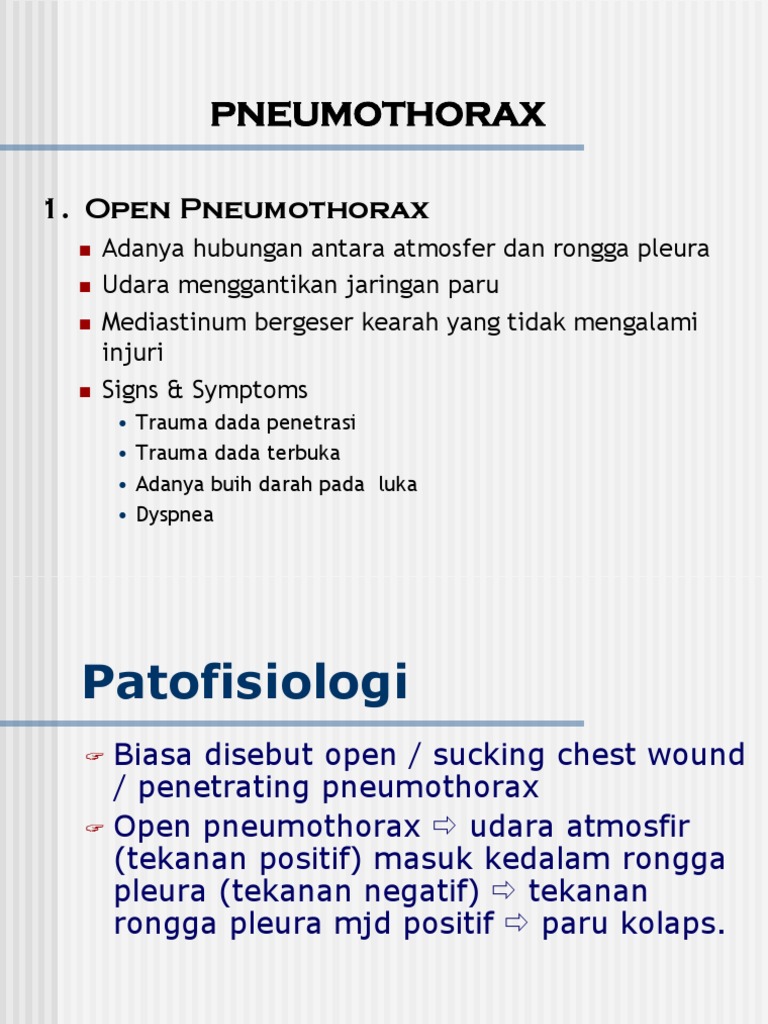 PNEUMOTHORAX

1. Open Pneumothorax

- Adanya hubungan antara atmosfer dan rongga pleura
- Udara menggantikan jaringan paru
- Mediastinum bergeser kearah yang tidak mengalami injuri
- Signs & Symptoms
  - Trauma dada penetrasi
  - Trauma dada terbuka
  - Adanya buih darah pada luka
  - Dyspnea

Patofisiologi

- Biasa disebut open / sucking chest wound / penetrating pneumothorax
- Open pneumothorax ⇨ udara atmosfir (tekanan positif) masuk kedalam rongga pleura (tekanan negatif) ⇨ tekanan rongga pleura mjd positif ⇨ paru kolaps.